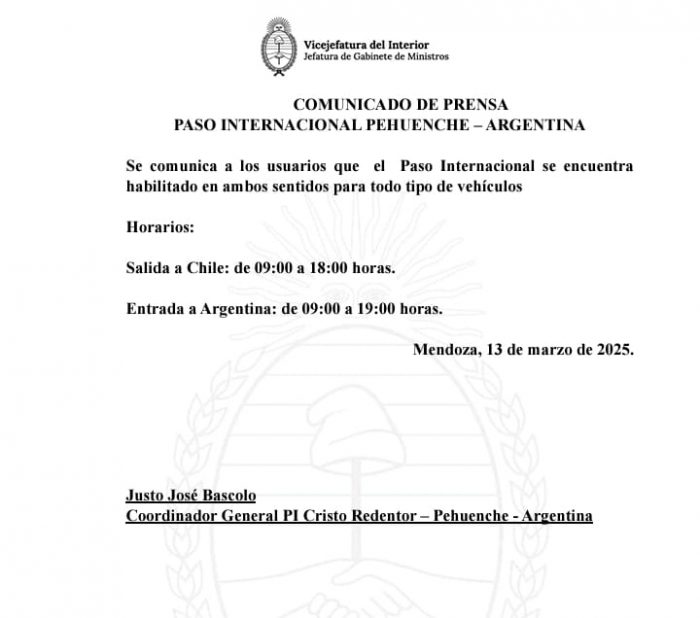 Vicejefatura del Interior
Jefatura de Gabinete de Ministros

COMUNICADO DE PRENSA
PASO INTERNACIONAL PEHUENCHE – ARGENTINA

Se comunica a los usuarios que el Paso Internacional se encuentra habilitado en ambos sentidos para todo tipo de vehículos

Horarios:

Salida a Chile: de 09:00 a 18:00 horas.

Entrada a Argentina: de 09:00 a 19:00 horas.

Mendoza, 13 de marzo de 2025.

Justo José Bascolo
Coordinador General PI Cristo Redentor – Pehuenche - Argentina